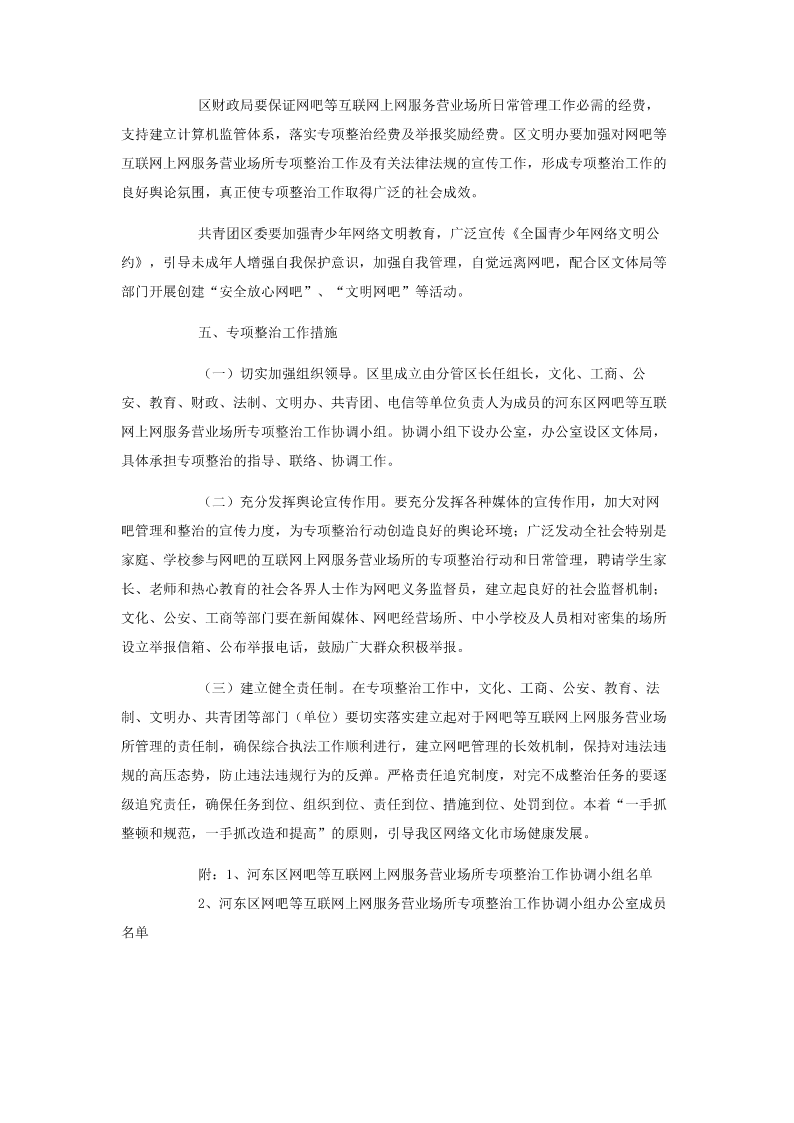 区财政局要保证网吧等互联网上网服务营业场所日常管理工作必需的经费，支持建立计算机监管体系，落实专项整治经费及举报奖励经费。区文明办要加强对网吧等互联网上网服务营业场所专项整治工作及有关法律法规的宣传工作，形成专项整治工作的良好舆论氛围，真正使专项整治工作取得广泛的社会成效。

共青团区委要加强青少年网络文明教育，广泛宣传《全国青少年网络文明公约》，引导未成年人增强自我保护意识，加强自我管理，自觉远离网吧，配合区文体局等部门开展创建“安全放心网吧”、“文明网吧”等活动。

五、专项整治工作措施

（一）切实加强组织领导。区里成立由分管区长任组长，文化、工商、公安、教育、财政、法制、文明办、共青团、电信等单位负责人为成员的河东区网吧等互联网上网服务营业场所专项整治工作协调小组。协调小组下设办公室，办公室设区文体局，具体承担专项整治的指导、联络、协调工作。

（二）充分发挥舆论宣传作用。要充分发挥各种媒体的宣传作用，加大对网吧管理和整治的宣传力度，为专项整治行动创造良好的舆论环境；广泛发动全社会特别是家庭、学校参与网吧的互联网上网服务营业场所的专项整治行动和日常管理，聘请学生家长、老师和热心教育的社会各界人士作为网吧义务监督员，建立起良好的社会监督机制；文化、公安、工商等部门要在新闻媒体、网吧经营场所、中小学校及人员相对密集的场所设立举报信箱、公布举报电话，鼓励广大群众积极举报。

（三）建立健全责任制。在专项整治工作中，文化、工商、公安、教育、法制、文明办、共青团等部门（单位）要切实落实建立起对于网吧等互联网上网服务营业场所管理的责任制，确保综合执法工作顺利进行，建立网吧管理的长效机制，保持对违法违规的高压态势，防止违法违规行为的反弹。严格责任追究制度，对完不成整治任务的要逐级追究责任，确保任务到位、组织到位、责任到位、措施到位、处罚到位。本着“一手抓整顿和规范，一手抓改造和提高”的原则，引导我区网络文化市场健康发展。

附：1、河东区网吧等互联网上网服务营业场所专项整治工作协调小组名单
2、河东区网吧等互联网上网服务营业场所专项整治工作协调小组办公室成员名单